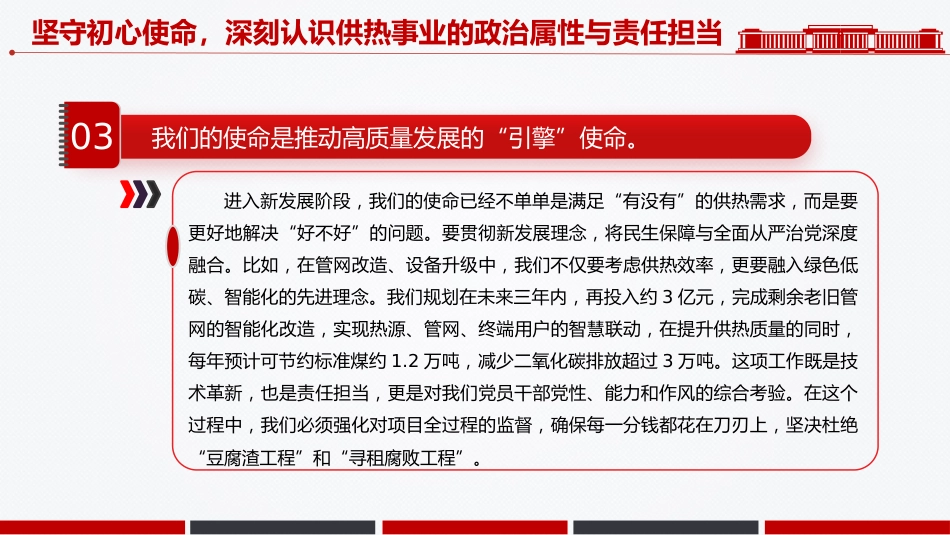 坚守初心使命，深刻认识供热事业的政治属性与责任担当

03 我们的使命是推动高质量发展的“引擎”使命。

进入新发展阶段，我们的使命已经不单单是满足“有没有”的供热需求，而是要更好地解决“好不好”的问题。要贯彻新发展理念，将民生保障与全面从严治党深度融合。比如，在管网改造、设备升级中，我们不仅要考虑供热效率，更要融入绿色低碳、智能化的先进理念。我们规划在未来三年内，再投入约 3 亿元，完成剩余老旧管网的智能化改造，实现热源、管网、终端用户的智慧联动，在提升供热质量的同时，每年预计可节约标准煤约 1.2 万吨，减少二氧化碳排放超过 3 万吨。这项工作既是技术革新，也是责任担当，更是对我们党员干部党性、能力和作风的综合考验。在这个过程中，我们必须强化对项目全过程的监督，确保每一分钱都花在刀刃上，坚决杜绝“豆腐渣工程”和“寻租腐败工程”。